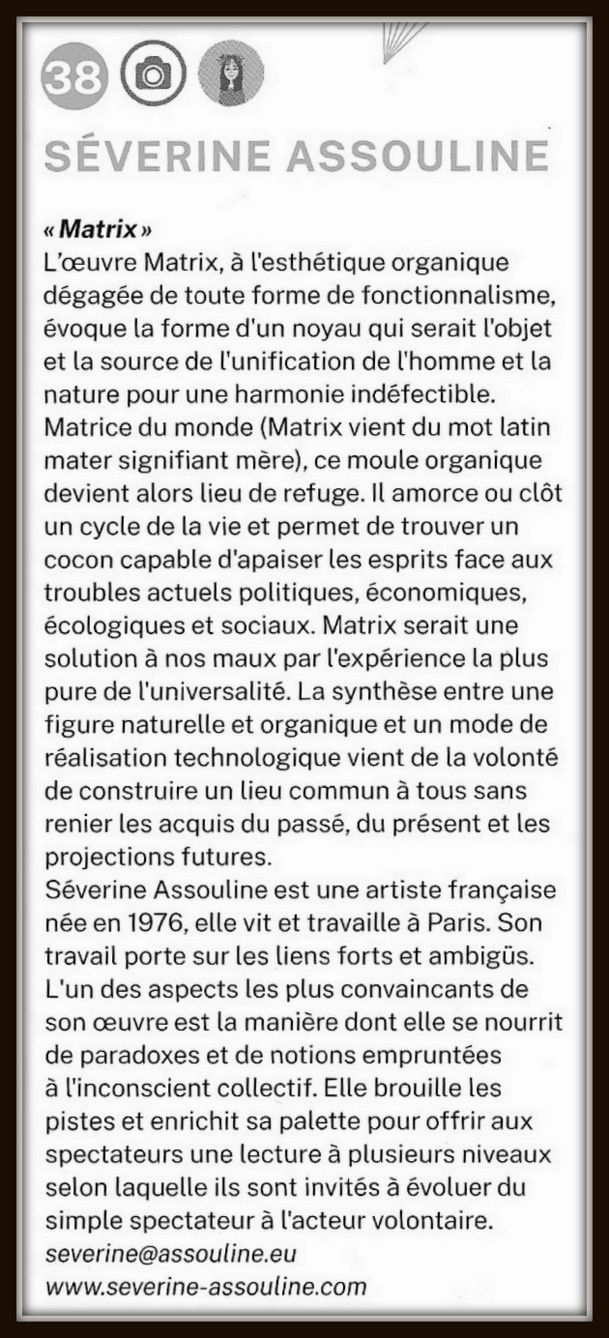 38

SÉVERINE ASSOULINE

« Matrix »
L'œuvre Matrix, à l'esthétique organique dégagée de toute forme de fonctionnalisme, évoque la forme d'un noyau qui serait l'objet et la source de l'unification de l'homme et la nature pour une harmonie indéfectible. Matrice du monde (Matrix vient du mot latin mater signifiant mère), ce moule organique devient alors lieu de refuge. Il amorce ou clôt un cycle de la vie et permet de trouver un cocon capable d'apaiser les esprits face aux troubles actuels politiques, économiques, écologiques et sociaux. Matrix serait une solution à nos maux par l'expérience la plus pure de l'universalité. La synthèse entre une figure naturelle et organique et un mode de réalisation technologique vient de la volonté de construire un lieu commun à tous sans renier les acquis du passé, du présent et les projections futures.
Séverine Assouline est une artiste française née en 1976, elle vit et travaille à Paris. Son travail porte sur les liens forts et ambigüs. L'un des aspects les plus convaincants de son œuvre est la manière dont elle se nourrit de paradoxes et de notions empruntées à l'inconscient collectif. Elle brouille les pistes et enrichit sa palette pour offrir aux spectateurs une lecture à plusieurs niveaux selon laquelle ils sont invités à évoluer du simple spectateur à l'acteur volontaire.
severine@assouline.eu
www.severine-assouline.com